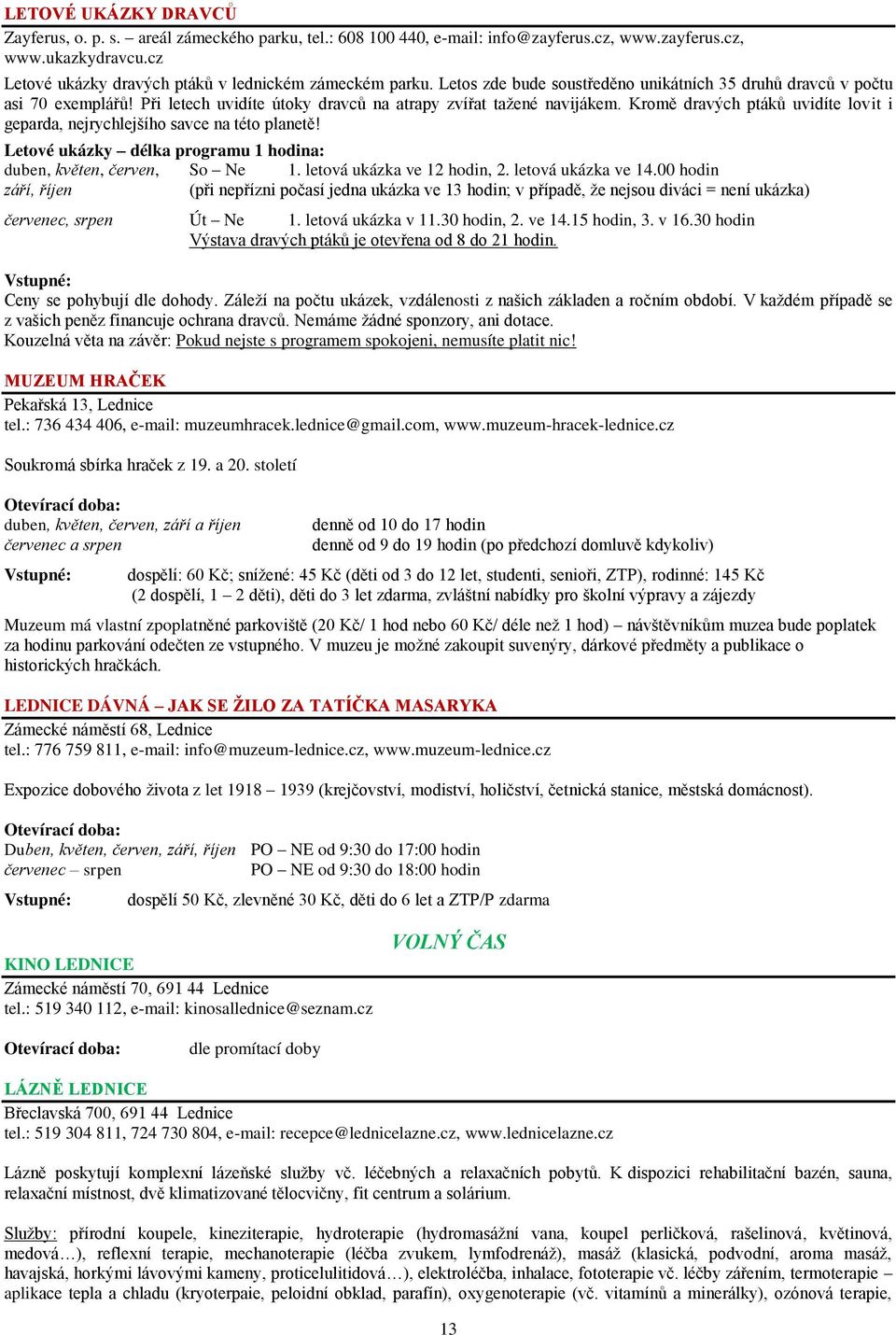 LETOVÉ UKÁZKY DRAVCŮ
Zayferus, o. p. s. – areál zámeckého parku, tel.: 608 100 440, e-mail: info@zayferus.cz, www.zayferus.cz, www.ukazkydravcu.cz
Letové ukázky dravých ptáků v lednickém zámeckém parku. Letos zde bude soustředěno unikátních 35 druhů dravců v počtu asi 70 exemplářů! Při letech uvidíte útoky dravců na atrapy zvířat tažené navijákem. Kromě dravých ptáků uvidíte lovit i geparda, nejrychlejšího savce na této planetě!
Letové ukázky – délka programu 1 hodina:
duben, květen, červen, září, říjen So – Ne 1. letová ukázka ve 12 hodin, 2. letová ukázka ve 14.00 hodin (při nepřízni počasí jedna ukázka ve 13 hodin; v případě, že nejsou diváci = není ukázka)
červenec, srpen Út – Ne 1. letová ukázka v 11.30 hodin, 2. ve 14.15 hodin, 3. v 16.30 hodin
Výstava dravých ptáků je otevřena od 8 do 21 hodin.

Vstupné:
Ceny se pohybují dle dohody. Záleží na počtu ukázek, vzdálenosti z našich základen a ročním období. V každém případě se z vašich peněz financuje ochrana dravců. Nemáme žádné sponzory, ani dotace.
Kouzelná věta na závěr: Pokud nejste s programem spokojeni, nemusíte platit nic!

MUZEUM HRAČEK
Pekařská 13, Lednice
tel.: 736 434 406, e-mail: muzeumhracek.lednice@gmail.com, www.muzeum-hracek-lednice.cz

Soukromá sbírka hraček z 19. a 20. století

Otevírací doba:
duben, květen, červen, září a říjen denně od 10 do 17 hodin
červenec a srpen denně od 9 do 19 hodin (po předchozí domluvě kdykoliv)

Vstupné: dospělí: 60 Kč; snížené: 45 Kč (děti od 3 do 12 let, studenti, senioři, ZTP), rodinné: 145 Kč (2 dospělí, 1 – 2 děti), děti do 3 let zdarma, zvláštní nabídky pro školní výpravy a zájezdy

Muzeum má vlastní zpoplatněné parkoviště (20 Kč/ 1 hod nebo 60 Kč/ déle než 1 hod) – návštěvníkům muzea bude poplatek za hodinu parkování odečten ze vstupného. V muzeu je možné zakoupit suvenýry, dárkové předměty a publikace o historických hračkách.

LEDNICE DÁVNÁ – JAK SE ŽILO ZA TATÍČKA MASARYKA
Zámecké náměstí 68, Lednice
tel.: 776 759 811, e-mail: info@muzeum-lednice.cz, www.muzeum-lednice.cz

Expozice dobového života z let 1918 – 1939 (krejčovství, modiství, holičství, četnická stanice, městská domácnost).

Otevírací doba:
Duben, květen, červen, září, říjen PO – NE od 9:30 do 17:00 hodin
červenec – srpen PO – NE od 9:30 do 18:00 hodin

Vstupné: dospělí 50 Kč, zlevněné 30 Kč, děti do 6 let a ZTP/P zdarma

VOLNÝ ČAS

KINO LEDNICE
Zámecké náměstí 70, 691 44 Lednice
tel.: 519 340 112, e-mail: kinosallednice@seznam.cz

Otevírací doba: dle promítací doby

LÁZNĚ LEDNICE
Břeclavská 700, 691 44 Lednice
tel.: 519 304 811, 724 730 804, e-mail: recepce@lednicelazne.cz, www.lednicelazne.cz

Lázně poskytují komplexní lázeňské služby vč. léčebných a relaxačních pobytů. K dispozici rehabilitační bazén, sauna, relaxační místnost, dvě klimatizované tělocvičny, fit centrum a solárium.

Služby: přírodní koupele, kineziterapie, hydroterapie (hydromasážní vana, koupel perličková, rašelinová, květinová, medová…), reflexní terapie, mechanoterapie (léčba zvukem, lymfodrenáž), masáž (klasická, podvodní, aroma masáž, havajská, horkými lávovými kameny, proticelulitidová…), elektroléčba, inhalace, fototerapie vč. léčby zářením, termoterapie – aplikace tepla a chladu (kryoterpaie, peloidní obklad, parafín), oxygenoterapie (vč. vitamínů a minerálky), ozónová terapie,

13